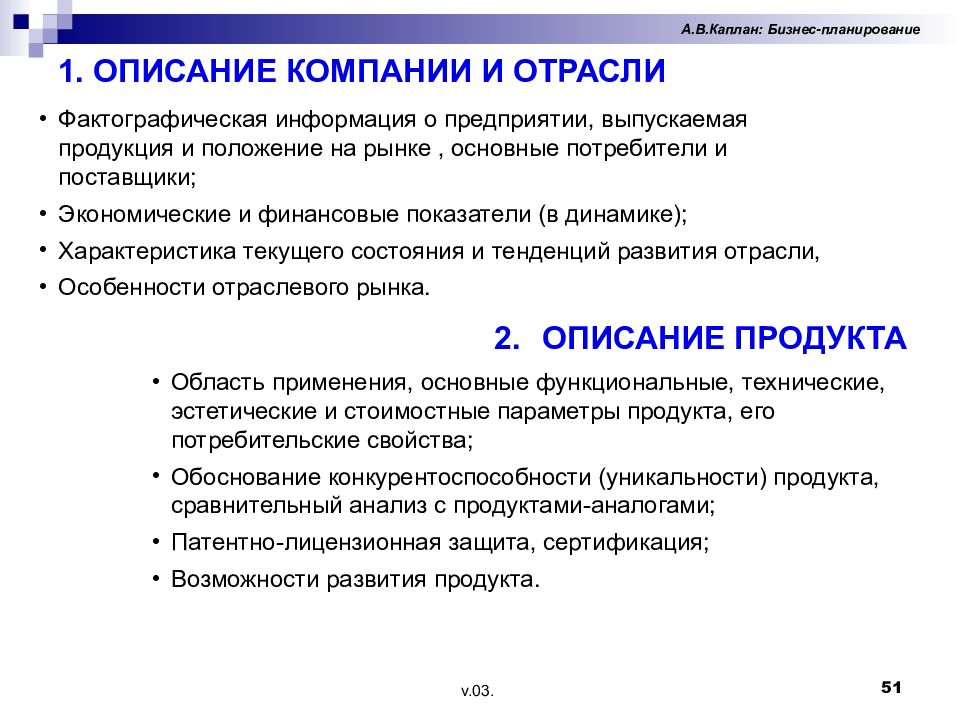 А.В.Каплан: Бизнес-планирование

1. ОПИСАНИЕ КОМПАНИИ И ОТРАСЛИ

• Фактографическая информация о предприятии, выпускаемая продукция и положение на рынке , основные потребители и поставщики;

• Экономические и финансовые показатели (в динамике);

• Характеристика текущего состояния и тенденций развития отрасли,

• Особенности отраслевого рынка.

2. ОПИСАНИЕ ПРОДУКТА

• Область применения, основные функциональные, технические, эстетические и стоимостные параметры продукта, его потребительские свойства;

• Обоснование конкурентоспособности (уникальности) продукта, сравнительный анализ с продуктами-аналогами;

• Патентно-лицензионная защита, сертификация;

• Возможности развития продукта.

v.03.

51